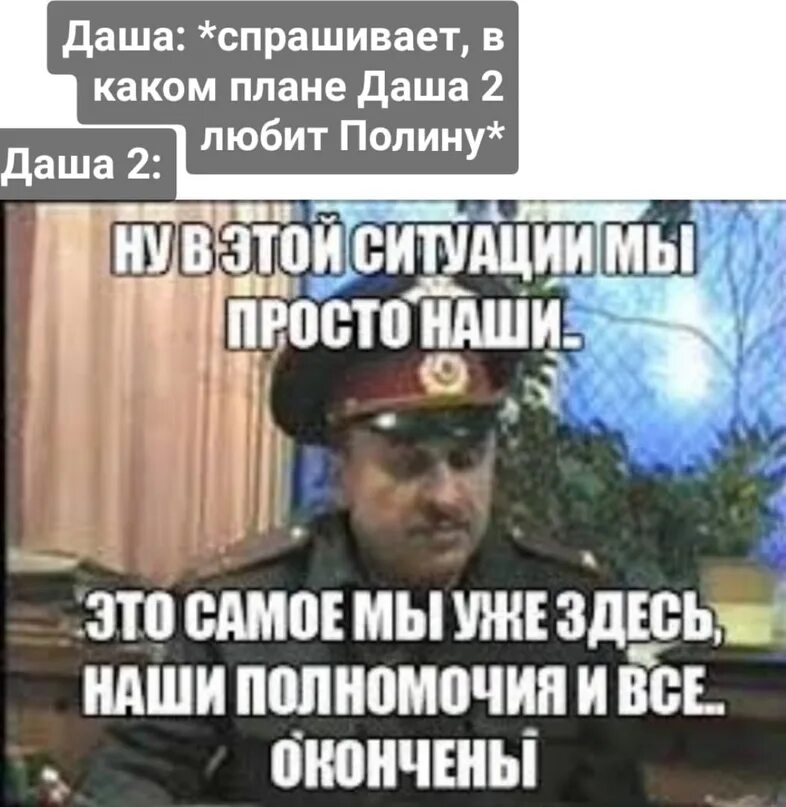 Даша: *спрашивает, в каком плане Даша 2 любит Полину*

Даша 2:

НУ В ЭТОЙ СИТУАЦИИ МЫ ПРОСТО НАШИ.

ЭТО САМОЕ МЫ УЖЕ ЗДЕСЬ, НАШИ ПОЛНОМОЧИЯ И ВСЕ. ОКОНЧЕНЫ